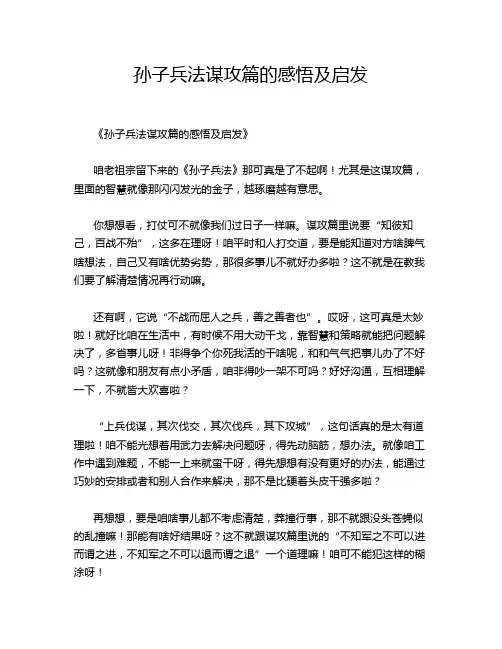 孙子兵法谋攻篇的感悟及启发

《孙子兵法谋攻篇的感悟及启发》

咱老祖宗留下来的《孙子兵法》那可真是了不起啊！尤其是这谋攻篇，里面的智慧就像那闪闪发光的金子，越琢磨越有意思。

你想想看，打仗可不就像我们过日子一样嘛。谋攻篇里说要“知彼知己，百战不殆”，这多在理呀！咱平时和人打交道，要是能知道对方啥脾气啥想法，自己又有啥优势劣势，那很多事儿不就好办多啦？这不就是在教我们要了解清楚情况再行动嘛。

还有啊，它说“不战而屈人之兵，善之善者也”。哎呀，这可真是太妙啦！就好比咱在生活中，有时候不用大动干戈，靠智慧和策略就能把问题解决了，多省事儿呀！非得争个你死我活的干啥呢，和和气气把事儿办了不好吗？这就像和朋友有点小矛盾，咱非得吵一架不可吗？好好沟通，互相理解一下，不就皆大欢喜啦？

“上兵伐谋，其次伐交，其次伐兵，其下攻城”，这句话真的是太有道理啦！咱不能光想着用武力去解决问题呀，得先动脑筋，想办法。就像咱工作中遇到难题，不能一上来就蛮干呀，得先想想有没有更好的办法，能通过巧妙的安排或者和别人合作来解决，那不是比硬着头皮干强多啦？

再想想，要是咱啥事儿都不考虑清楚，莽撞行事，那不就跟没头苍蝇似的乱撞嘛！那能有啥好结果呀？这不就跟谋攻篇里说的“不知军之不可以进而谓之进，不知军之不可以退而谓之退”一个道理嘛！咱可不能犯这样的糊涂呀！